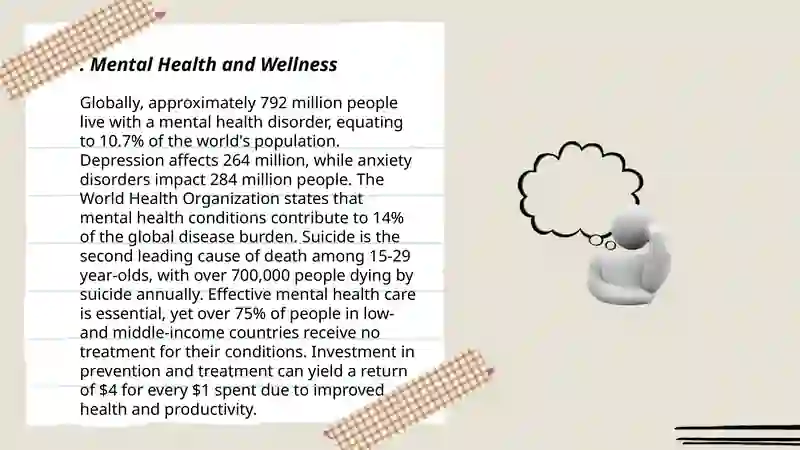 . Mental Health and Wellness

Globally, approximately 792 million people live with a mental health disorder, equating to 10.7% of the world's population. Depression affects 264 million, while anxiety disorders impact 284 million people. The World Health Organization states that mental health conditions contribute to 14% of the global disease burden. Suicide is the second leading cause of death among 15-29 year-olds, with over 700,000 people dying by suicide annually. Effective mental health care is essential, yet over 75% of people in low- and middle-income countries receive no treatment for their conditions. Investment in prevention and treatment can yield a return of \$4 for every \$1 spent due to improved health and productivity.